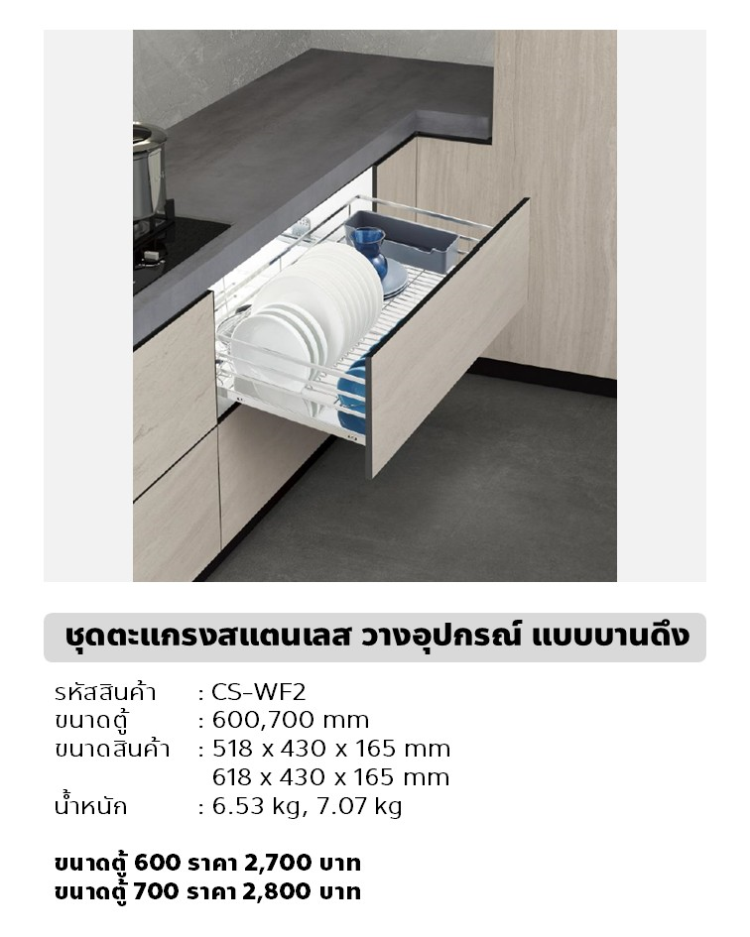 ชุดตะแกรงสแตนเลส วางอุปกรณ์ แบบบานดึง

รหัสสินค้า : CS-WF2
ขนาดตู้ : 600,700 mm
ขนาดสินค้า : 518 x 430 x 165 mm
618 x 430 x 165 mm
น้ำหนัก : 6.53 kg, 7.07 kg

ขนาดตู้ 600 ราคา 2,700 บาท
ขนาดตู้ 700 ราคา 2,800 บาท